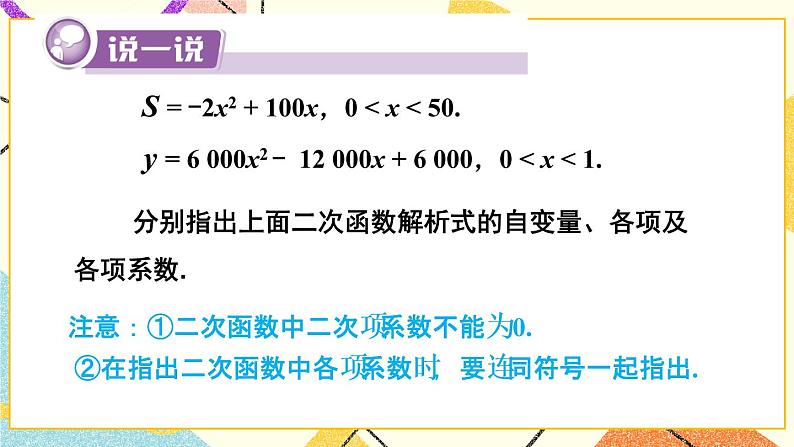 说一说

$S = -2x^2 + 100x$，$0 < x < 50$.

$y = 6\,000x^2 - 12\,000x + 6\,000$，$0 < x < 1$.

分别指出上面二次函数解析式的自变量、各项及各项系数.

注意：①二次函数中二次项系数不能为0.
②在指出二次函数中各项系数时，要连同符号一起指出.